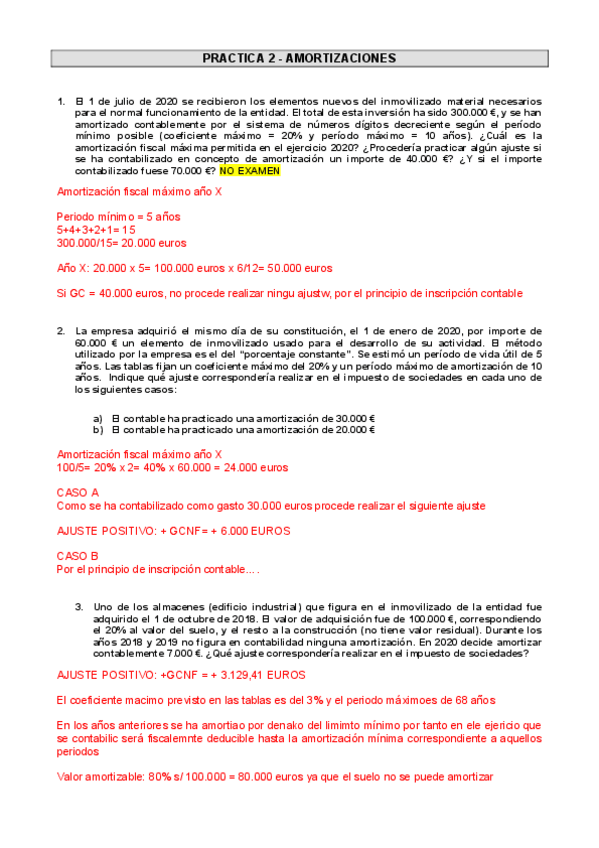 PRACTICA 2 - AMORTIZACIONES

1. El 1 de julio de 2020 se recibieron los elementos nuevos del inmovilizado material necesarios para el normal funcionamiento de la entidad. El total de esta inversión ha sido 300.000 €, y se han amortizado contablemente por el sistema de números dígitos decreciente según el período mínimo posible (coeficiente máximo = 20% y período máximo = 10 años). ¿Cuál es la amortización fiscal máxima permitida en el ejercicio 2020? ¿Procedería practicar algún ajuste si se ha contabilizado en concepto de amortización un importe de 40.000 €? ¿Y si el importe contabilizado fuese 70.000 €? NO EXAMEN

Amortización fiscal máximo año X

Periodo mínimo = 5 años
5+4+3+2+1= 15
300.000/15= 20.000 euros

Año X: 20.000 x 5= 100.000 euros x 6/12= 50.000 euros

Si GC = 40.000 euros, no procede realizar ningu ajustw, por el principio de inscripción contable

2. La empresa adquirió el mismo día de su constitución, el 1 de enero de 2020, por importe de 60.000 € un elemento de inmovilizado usado para el desarrollo de su actividad. El método utilizado por la empresa es el del "porcentaje constante". Se estimó un período de vida útil de 5 años. Las tablas fijan un coeficiente máximo del 20% y un período máximo de amortización de 10 años. Indique qué ajuste correspondería realizar en el impuesto de sociedades en cada uno de los siguientes casos:

a) El contable ha practicado una amortización de 30.000 €
b) El contable ha practicado una amortización de 20.000 €

Amortización fiscal máximo año X
100/5= 20% x 2= 40% x 60.000 = 24.000 euros

CASO A
Como se ha contabilizado como gasto 30.000 euros procede realizar el siguiente ajuste

AJUSTE POSITIVO: + GCNF= + 6.000 EUROS

CASO B
Por el principio de inscripción contable….

3. Uno de los almacenes (edificio industrial) que figura en el inmovilizado de la entidad fue adquirido el 1 de octubre de 2018. El valor de adquisición fue de 100.000 €, correspondiendo el 20% al valor del suelo, y el resto a la construcción (no tiene valor residual). Durante los años 2018 y 2019 no figura en contabilidad ninguna amortización. En 2020 decide amortizar contablemente 7.000 €. ¿Qué ajuste correspondería realizar en el impuesto de sociedades?

AJUSTE POSITIVO: +GCNF = + 3.129,41 EUROS

El coeficiente macimo previsto en las tablas es del 3% y el periodo máximoes de 68 años

En los años anteriores se ha amortiao por denako del limimto mínimo por tanto en ele ejericio que se contabilic será fiscalemnte deducible hasta la amortización mínima correspondiente a aquellos periodos

Valor amortizable: 80% s/ 100.000 = 80.000 euros ya que el suelo no se puede amortizar